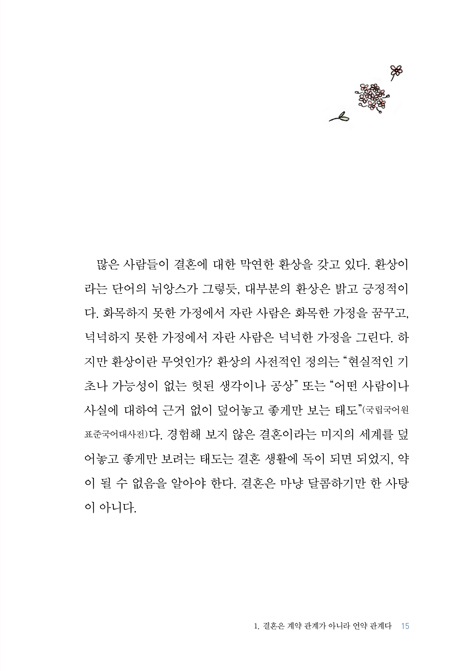 많은 사람들이 결혼에 대한 막연한 환상을 갖고 있다. 환상이라는 단어의 뉘앙스가 그렇듯, 대부분의 환상은 밝고 긍정적이다. 화목하지 못한 가정에서 자란 사람은 화목한 가정을 꿈꾸고, 넉넉하지 못한 가정에서 자란 사람은 넉넉한 가정을 그린다. 하지만 환상이란 무엇인가? 환상의 사전적인 정의는 "현실적인 기초나 가능성이 없는 헛된 생각이나 공상" 또는 "어떤 사람이나 사실에 대하여 근거 없이 덮어놓고 좋게만 보는 태도"(국립국어원 표준국어대사전)다. 경험해 보지 않은 결혼이라는 미지의 세계를 덮어놓고 좋게만 보려는 태도는 결혼 생활에 독이 되면 되었지, 약이 될 수 없음을 알아야 한다. 결혼은 마냥 달콤하기만 한 사탕이 아니다.

1. 결혼은 계약 관계가 아니라 언약 관계다 15